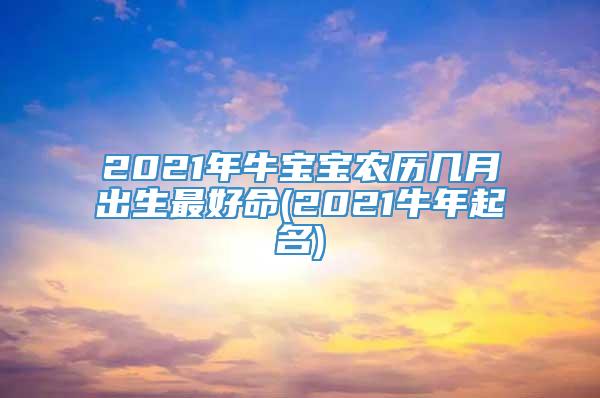 2021年牛宝宝农历几月出生最好命(2021牛年起名)